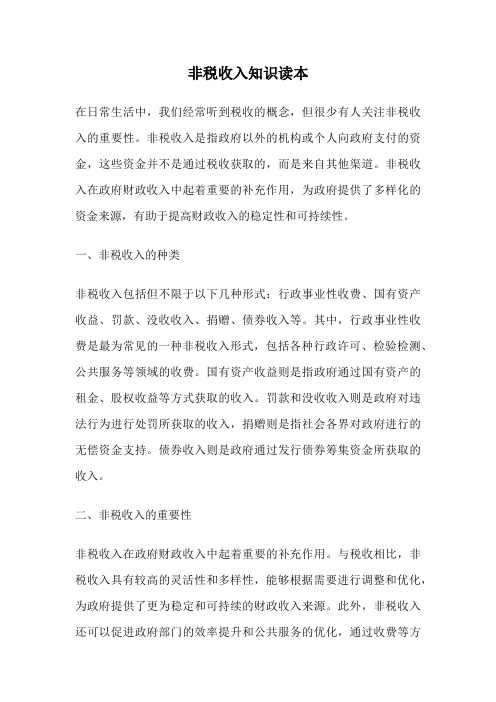 非税收入知识读本

在日常生活中，我们经常听到税收的概念，但很少有人关注非税收入的重要性。非税收入是指政府以外的机构或个人向政府支付的资金，这些资金并不是通过税收获取的，而是来自其他渠道。非税收入在政府财政收入中起着重要的补充作用，为政府提供了多样化的资金来源，有助于提高财政收入的稳定性和可持续性。

一、非税收入的种类

非税收入包括但不限于以下几种形式：行政事业性收费、国有资产收益、罚款、没收收入、捐赠、债券收入等。其中，行政事业性收费是最为常见的一种非税收入形式，包括各种行政许可、检验检测、公共服务等领域的收费。国有资产收益则是指政府通过国有资产的租金、股权收益等方式获取的收入。罚款和没收收入则是政府对违法行为进行处罚所获取的收入，捐赠则是指社会各界对政府进行的无偿资金支持。债券收入则是政府通过发行债券筹集资金所获取的收入。

二、非税收入的重要性

非税收入在政府财政收入中起着重要的补充作用。与税收相比，非税收入具有较高的灵活性和多样性，能够根据需要进行调整和优化，为政府提供了更为稳定和可持续的财政收入来源。此外，非税收入还可以促进政府部门的效率提升和公共服务的优化，通过收费等方